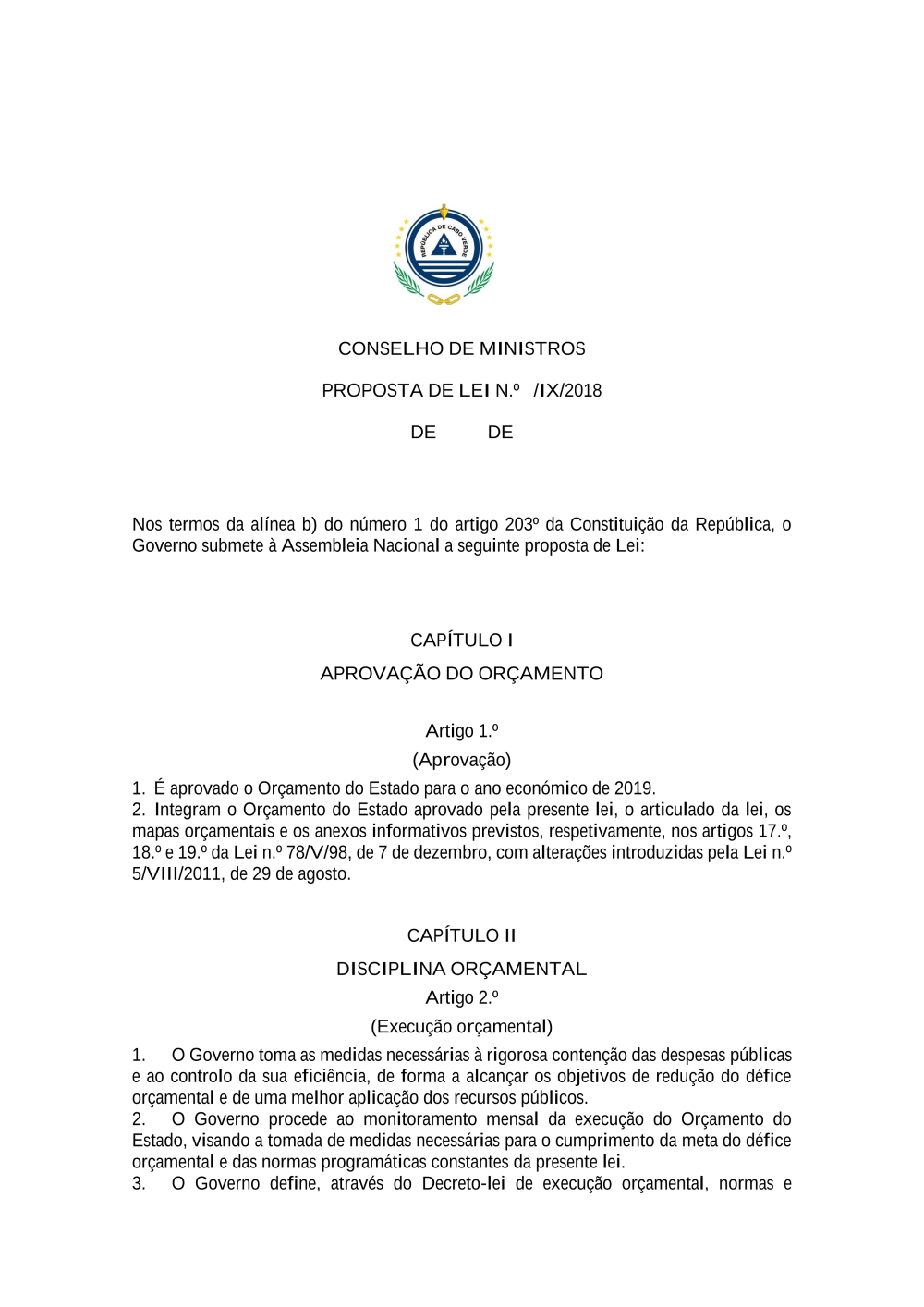 REPÚBLICA DE CABO VERDE

CONSELHO DE MINISTROS

PROPOSTA DE LEI N.º /IX/2018

DE DE

Nos termos da alínea b) do número 1 do artigo 203º da Constituição da República, o Governo submete à Assembleia Nacional a seguinte proposta de Lei:

CAPÍTULO I

APROVAÇÃO DO ORÇAMENTO

Artigo 1.º

(Aprovação)

1. É aprovado o Orçamento do Estado para o ano económico de 2019.
2. Integram o Orçamento do Estado aprovado pela presente lei, o articulado da lei, os mapas orçamentais e os anexos informativos previstos, respetivamente, nos artigos 17.º, 18.º e 19.º da Lei n.º 78/V/98, de 7 de dezembro, com alterações introduzidas pela Lei n.º 5/VIII/2011, de 29 de agosto.

CAPÍTULO II

DISCIPLINA ORÇAMENTAL

Artigo 2.º

(Execução orçamental)

1. O Governo toma as medidas necessárias à rigorosa contenção das despesas públicas e ao controlo da sua eficiência, de forma a alcançar os objetivos de redução do défice orçamental e de uma melhor aplicação dos recursos públicos.
2. O Governo procede ao monitoramento mensal da execução do Orçamento do Estado, visando a tomada de medidas necessárias para o cumprimento da meta do défice orçamental e das normas programáticas constantes da presente lei.
3. O Governo define, através do Decreto-lei de execução orçamental, normas e